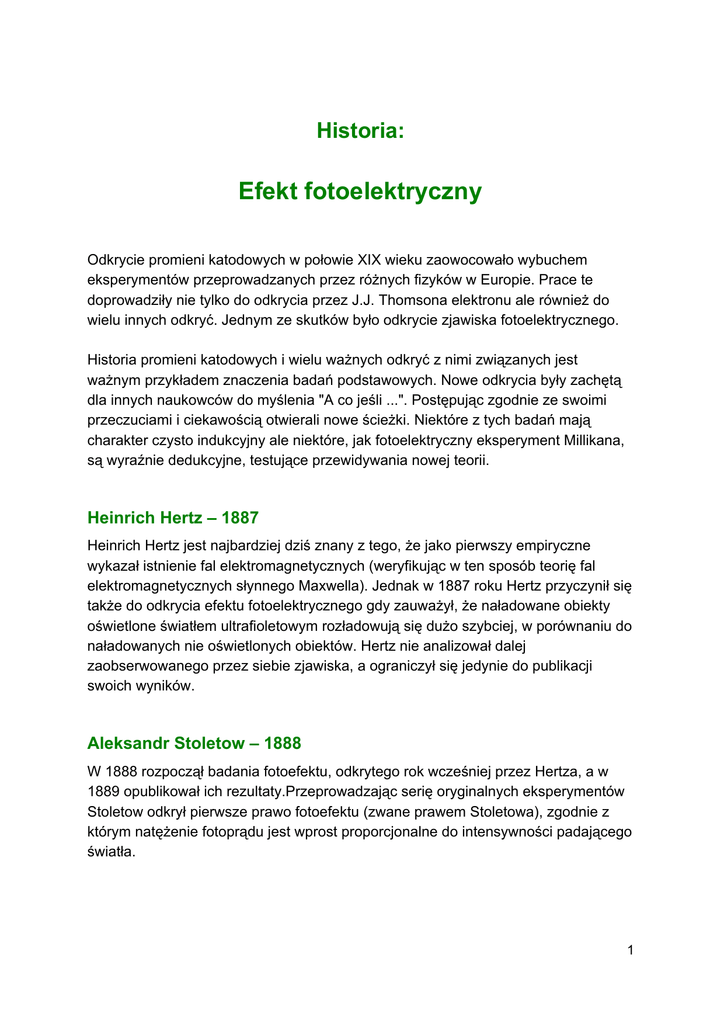 Historia:

Efekt fotoelektryczny

Odkrycie promieni katodowych w połowie XIX wieku zaowocowało wybuchem eksperymentów przeprowadzanych przez różnych fizyków w Europie. Prace te doprowadziły nie tylko do odkrycia przez J.J. Thomsona elektronu ale również do wielu innych odkryć. Jednym ze skutków było odkrycie zjawiska fotoelektrycznego.

Historia promieni katodowych i wielu ważnych odkryć z nimi związanych jest ważnym przykładem znaczenia badań podstawowych. Nowe odkrycia były zachętą dla innych naukowców do myślenia "A co jeśli ...". Postępując zgodnie ze swoimi przeczuciami i ciekawością otwierali nowe ścieżki. Niektóre z tych badań mają charakter czysto indukcyjny ale niektóre, jak fotoelektryczny eksperyment Millikana, są wyraźnie dedukcyjne, testujące przewidywania nowej teorii.

Heinrich Hertz – 1887

Heinrich Hertz jest najbardziej dziś znany z tego, że jako pierwszy empiryczne wykazał istnienie fal elektromagnetycznych (weryfikując w ten sposób teorię fal elektromagnetycznych słynnego Maxwella). Jednak w 1887 roku Hertz przyczynił się także do odkrycia efektu fotoelektrycznego gdy zauważył, że naładowane obiekty oświetlone światłem ultrafioletowym rozładowują się dużo szybciej, w porównaniu do naładowanych nie oświetlonych obiektów. Hertz nie analizował dalej zaobserwowanego przez siebie zjawiska, a ograniczył się jedynie do publikacji swoich wyników.

Aleksandr Stoletow – 1888

W 1888 rozpoczął badania fotoefektu, odkrytego rok wcześniej przez Hertza, a w 1889 opublikował ich rezultaty.Przeprowadzając serię oryginalnych eksperymentów Stoletow odkrył pierwsze prawo fotoefektu (zwane prawem Stoletowa), zgodnie z którym natężenie fotoprądu jest wprost proporcjonalne do intensywności padającego światła.

1